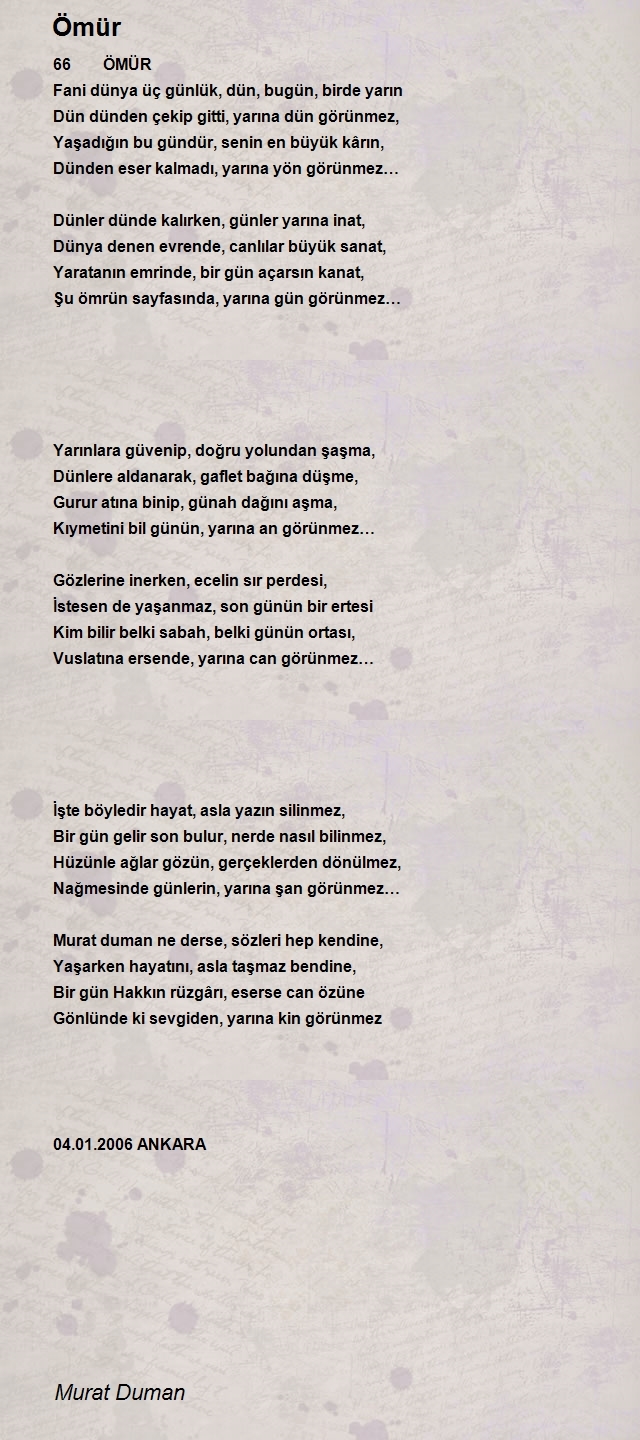 Ömür

66 ÖMÜR
Fani dünya üç günlük, dün, bugün, birde yarın
Dün dünden çekip gitti, yarına dün görünmez,
Yaşadığın bu gündür, senin en büyük kârın,
Dünden eser kalmadı, yarına yön görünmez…

Dünler dünde kalırken, günler yarına inat,
Dünya denen evrende, canlılar büyük sanat,
Yaratanın emrinde, bir gün açarsın kanat,
Şu ömrün sayfasında, yarına gün görünmez…

Yarınlara güvenip, doğru yolundan şaşma,
Dünlere aldanarak, gaflet bağına düşme,
Gurur atına binip, günah dağını aşma,
Kıymetini bil günün, yarına an görünmez…

Gözlerine inerken, ecelin sır perdesi,
İstesen de yaşanmaz, son günün bir ertesi
Kim bilir belki sabah, belki günün ortası,
Vuslatına ersende, yarına can görünmez…

İşte böyledir hayat, asla yazın silinmez,
Bir gün gelir son bulur, nerde nasıl bilinmez,
Hüzünle ağlar gözün, gerçeklerden dönülmez,
Nağmesinde günlerin, yarına şan görünmez…

Murat duman ne derse, sözleri hep kendine,
Yaşarken hayatını, asla taşmaz bendine,
Bir gün Hakkın rüzgârı, eserse can özüne
Gönlünde ki sevgiden, yarına kin görünmez

04.01.2006 ANKARA

Murat Duman